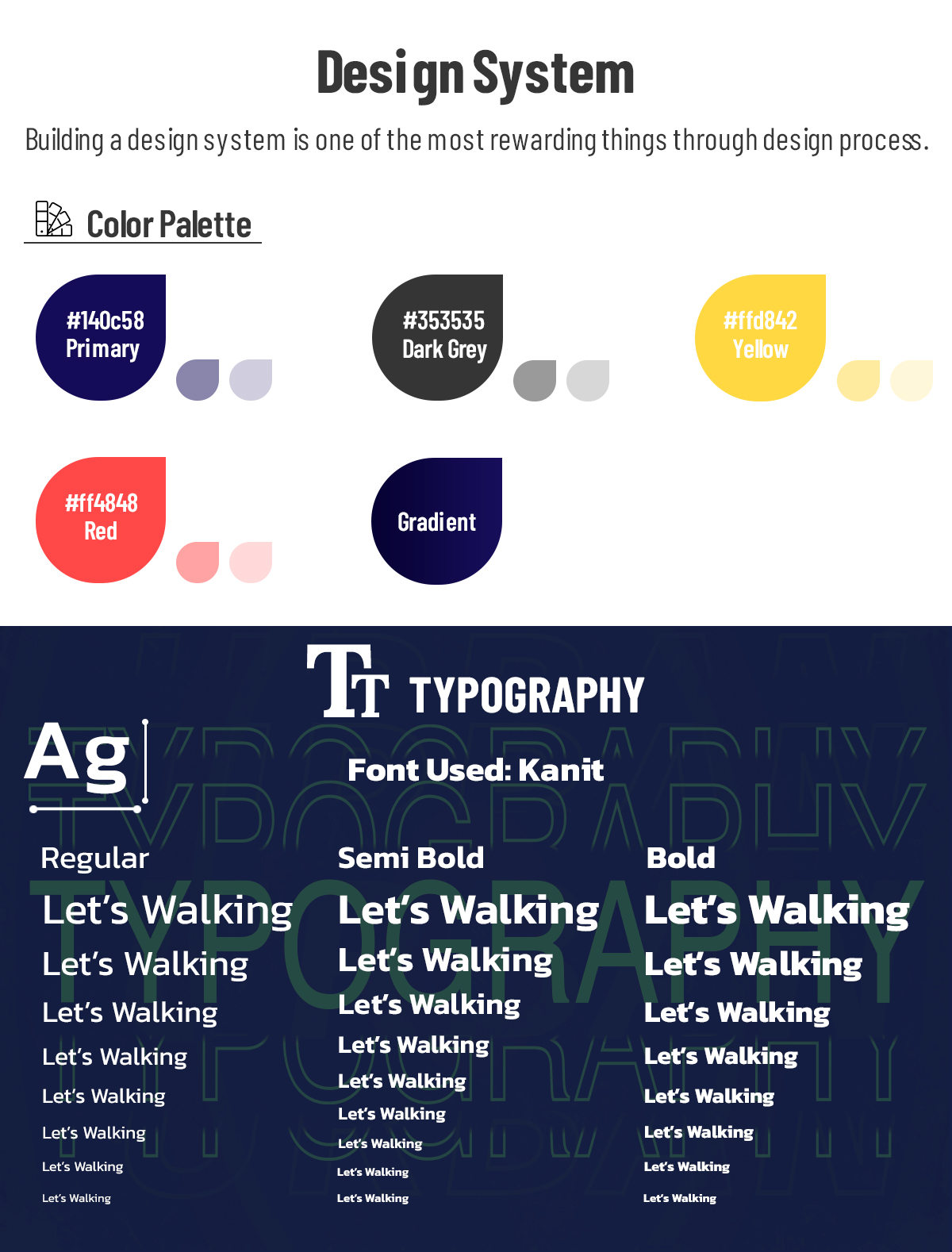 Design System

Building a design system is one of the most rewarding things through design process.

Color Palette

#140c58
Primary

#353535
Dark Grey

#ffd842
Yellow

#ff4848
Red

Gradient

TT TYPOGRAPHY

Ag

Font Used: Kanit

Regular
Let's Walking
Let's Walking
Let's Walking
Let's Walking
Let's Walking
Let's Walking
Let's Walking
Let's Walking

Semi Bold
Let's Walking
Let's Walking
Let's Walking
Let's Walking
Let's Walking
Let's Walking
Let's Walking
Let's Walking
Let's Walking

Bold
Let's Walking
Let's Walking
Let's Walking
Let's Walking
Let's Walking
Let's Walking
Let's Walking
Let's Walking

TYPOGRAPHY